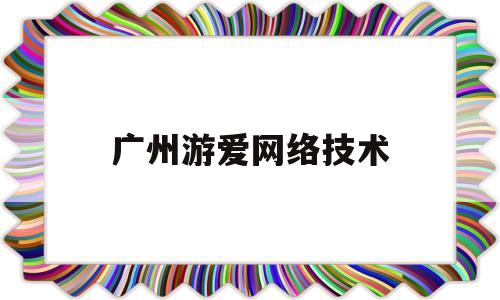 广州游爱网络技术